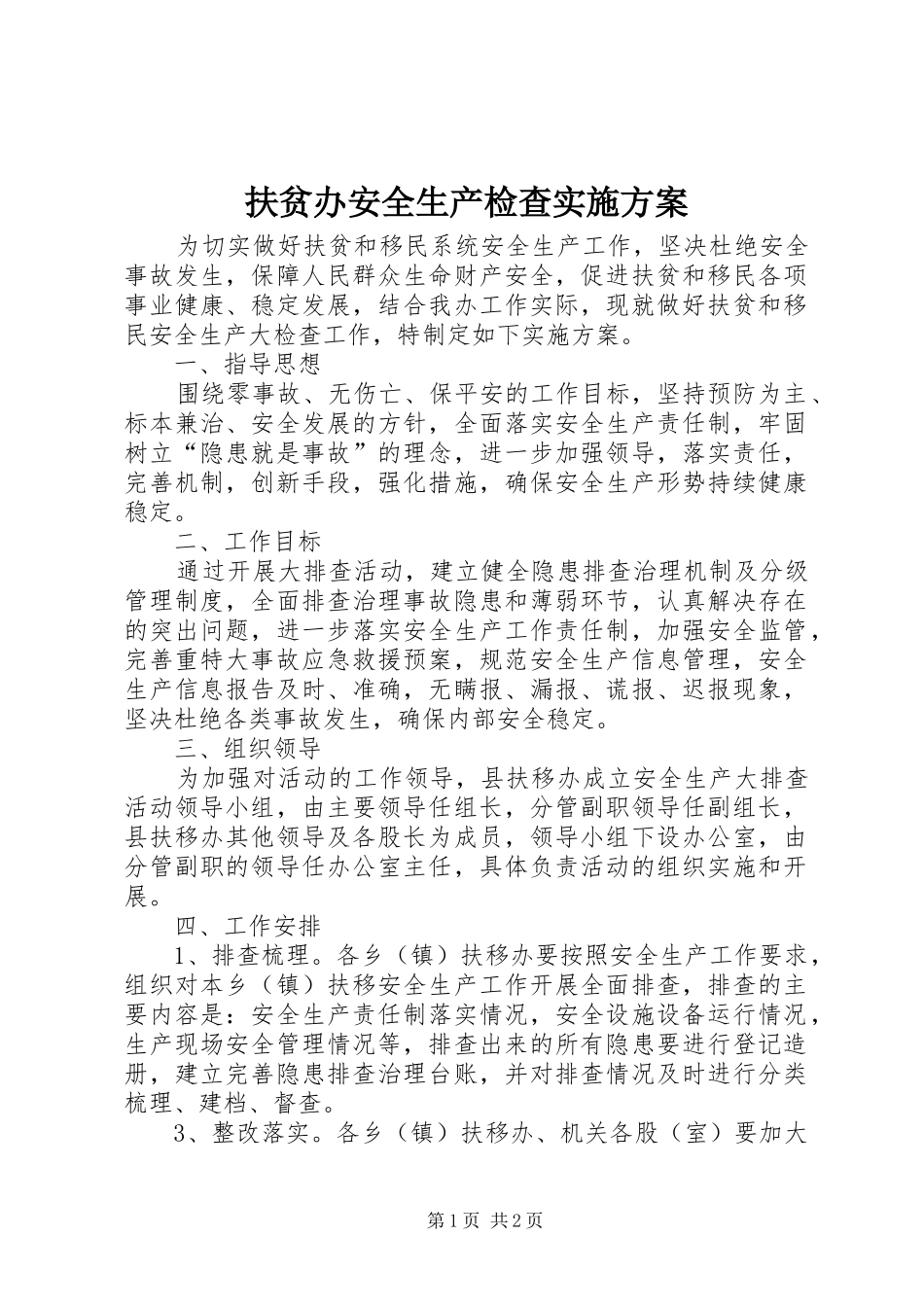 扶贫办安全生产检查实施方案

为切实做好扶贫和移民系统安全生产工作，坚决杜绝安全事故发生，保障人民群众生命财产安全，促进扶贫和移民各项事业健康、稳定发展，结合我办工作实际，现就做好扶贫和移民安全生产大检查工作，特制定如下实施方案。

一、指导思想

围绕零事故、无伤亡、保平安的工作目标，坚持预防为主、标本兼治、安全发展的方针，全面落实安全生产责任制，牢固树立“隐患就是事故”的理念，进一步加强领导，落实责任，完善机制，创新手段，强化措施，确保安全生产形势持续健康稳定。

二、工作目标

通过开展大排查活动，建立健全隐患排查治理机制及分级管理制度，全面排查治理事故隐患和薄弱环节，认真解决存在的突出问题，进一步落实安全生产工作责任制，加强安全监管，完善重特大事故应急救援预案，规范安全生产信息管理，安全生产信息报告及时、准确，无瞒报、漏报、谎报、迟报现象，坚决杜绝各类事故发生，确保内部安全稳定。

三、组织领导

为加强对活动的工作领导，县扶移办成立安全生产大排查活动领导小组，由主要领导任组长，分管副职领导任副组长，县扶移办其他领导及各股长为成员，领导小组下设办公室，由分管副职的领导任办公室主任，具体负责活动的组织实施和开展。

四、工作安排

1、排查梳理。各乡（镇）扶移办要按照安全生产工作要求，组织对本乡（镇）扶移安全生产工作开展全面排查，排查的主要内容是：安全生产责任制落实情况，安全设施设备运行情况，生产现场安全管理情况等，排查出来的所有隐患要进行登记造册，建立完善隐患排查治理台账，并对排查情况及时进行分类梳理、建档、督查。

3、整改落实。各乡（镇）扶移办、机关各股（室）要加大

第1页 共2页